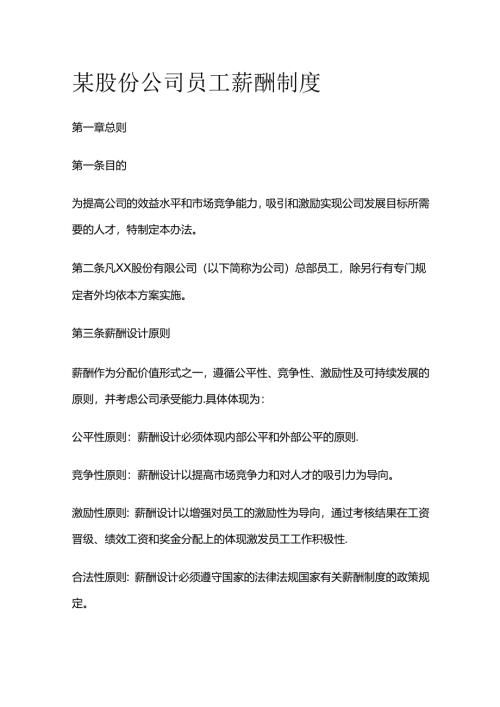 某股份公司员工薪酬制度

第一章总则

第一条目的

为提高公司的效益水平和市场竞争能力，吸引和激励实现公司发展目标所需要的人才，特制定本办法。

第二条凡XX股份有限公司（以下简称为公司）总部员工，除另行有专门规定者外均依本方案实施。

第三条薪酬设计原则

薪酬作为分配价值形式之一，遵循公平性、竞争性、激励性及可持续发展的原则，并考虑公司承受能力.具体体现为：

公平性原则：薪酬设计必须体现内部公平和外部公平的原则.

竞争性原则：薪酬设计以提高市场竞争力和对人才的吸引力为导向。

激励性原则：薪酬设计以增强对员工的激励性为导向，通过考核结果在工资晋级、绩效工资和奖金分配上的体现激发员工工作积极性.

合法性原则：薪酬设计必须遵守国家的法律法规国家有关薪酬制度的政策规定。